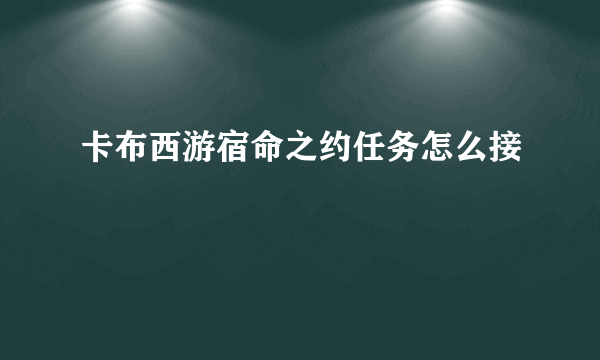 卡布西游宿命之约任务怎么接